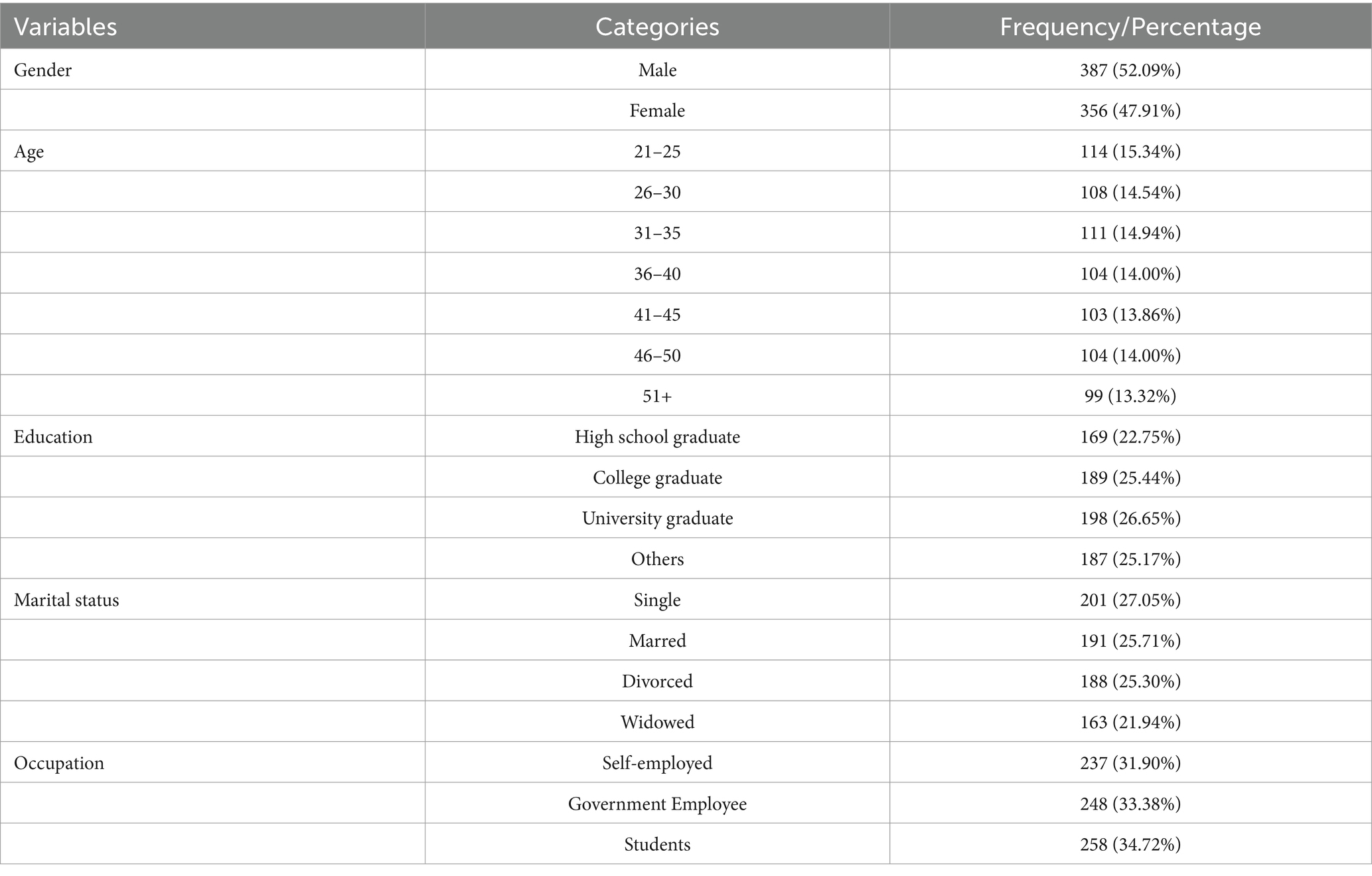 | Variables | Categories | Frequency/Percentage |
|---|---|---|
| Gender | Male | 387 (52.09%) |
| | Female | 356 (47.91%) |
| Age | 21–25 | 114 (15.34%) |
| | 26–30 | 108 (14.54%) |
| | 31–35 | 111 (14.94%) |
| | 36–40 | 104 (14.00%) |
| | 41–45 | 103 (13.86%) |
| | 46–50 | 104 (14.00%) |
| | 51+ | 99 (13.32%) |
| Education | High school graduate | 169 (22.75%) |
| | College graduate | 189 (25.44%) |
| | University graduate | 198 (26.65%) |
| | Others | 187 (25.17%) |
| Marital status | Single | 201 (27.05%) |
| | Marred | 191 (25.71%) |
| | Divorced | 188 (25.30%) |
| | Widowed | 163 (21.94%) |
| Occupation | Self-employed | 237 (31.90%) |
| | Government Employee | 248 (33.38%) |
| | Students | 258 (34.72%) |